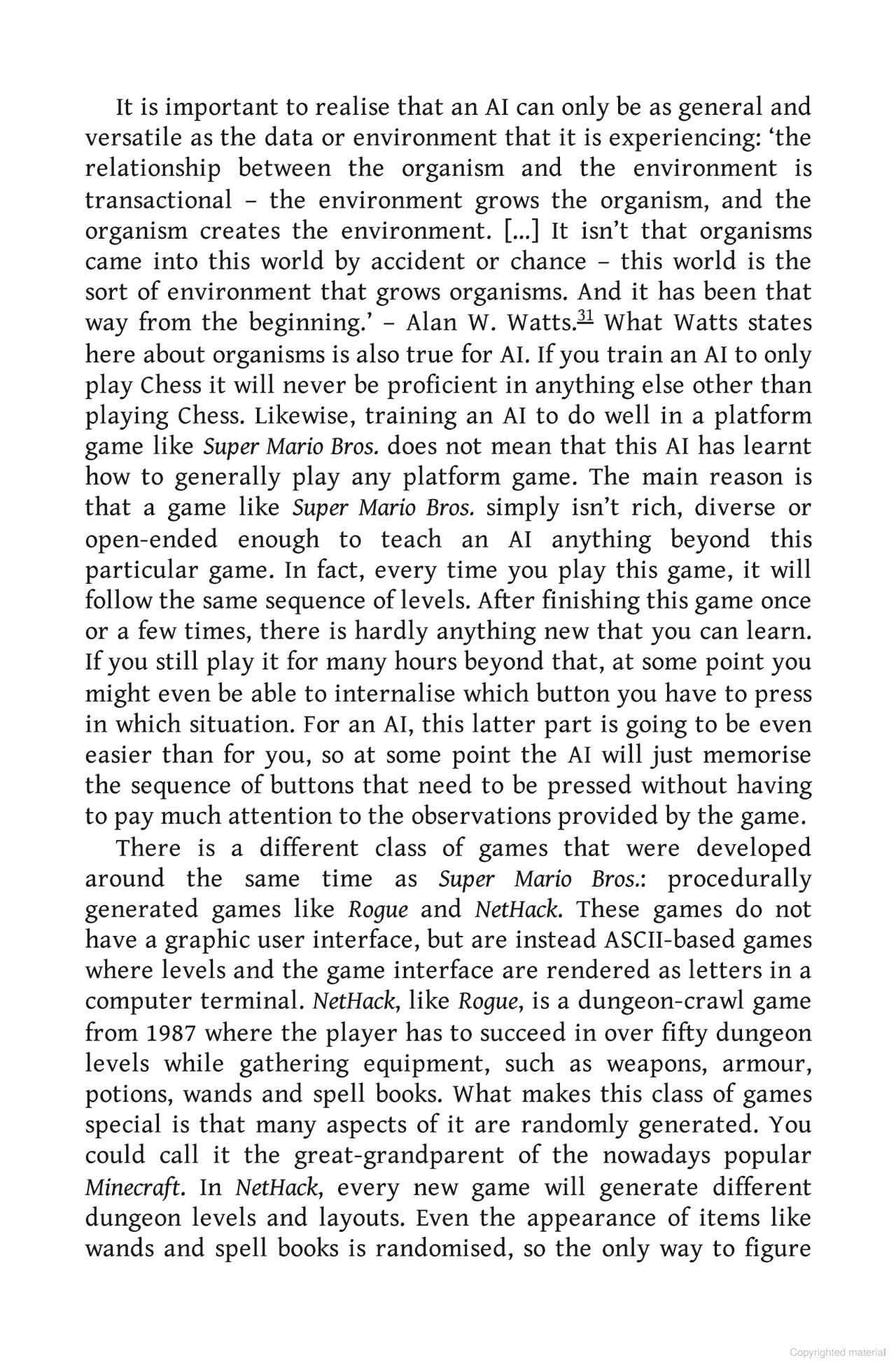 It is important to realise that an AI can only be as general and versatile as the data or environment that it is experiencing: 'the relationship between the organism and the environment is transactional – the environment grows the organism, and the organism creates the environment. [...] It isn't that organisms came into this world by accident or chance – this world is the sort of environment that grows organisms. And it has been that way from the beginning.' – Alan W. Watts.$^{31}$ What Watts states here about organisms is also true for AI. If you train an AI to only play Chess it will never be proficient in anything else other than playing Chess. Likewise, training an AI to do well in a platform game like Super Mario Bros. does not mean that this AI has learnt how to generally play any platform game. The main reason is that a game like Super Mario Bros. simply isn't rich, diverse or open-ended enough to teach an AI anything beyond this particular game. In fact, every time you play this game, it will follow the same sequence of levels. After finishing this game once or a few times, there is hardly anything new that you can learn. If you still play it for many hours beyond that, at some point you might even be able to internalise which button you have to press in which situation. For an AI, this latter part is going to be even easier than for you, so at some point the AI will just memorise the sequence of buttons that need to be pressed without having to pay much attention to the observations provided by the game.

There is a different class of games that were developed around the same time as Super Mario Bros.: procedurally generated games like Rogue and NetHack. These games do not have a graphic user interface, but are instead ASCII-based games where levels and the game interface are rendered as letters in a computer terminal. NetHack, like Rogue, is a dungeon-crawl game from 1987 where the player has to succeed in over fifty dungeon levels while gathering equipment, such as weapons, armour, potions, wands and spell books. What makes this class of games special is that many aspects of it are randomly generated. You could call it the great-grandparent of the nowadays popular Minecraft. In NetHack, every new game will generate different dungeon levels and layouts. Even the appearance of items like wands and spell books is randomised, so the only way to figure

Copyrighted material